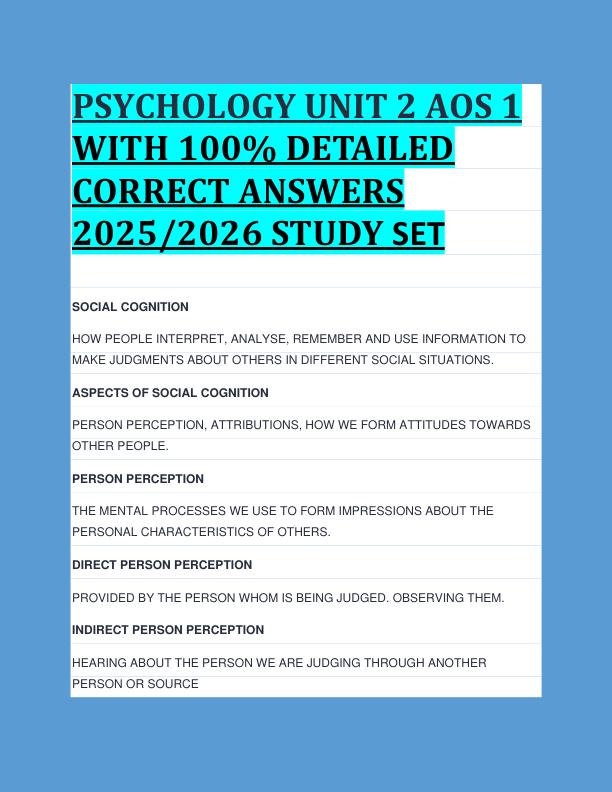 PSYCHOLOGY UNIT 2 AOS 1 WITH 100% DETAILED CORRECT ANSWERS 2025/2026 STUDY SET

SOCIAL COGNITION

HOW PEOPLE INTERPRET, ANALYSE, REMEMBER AND USE INFORMATION TO MAKE JUDGMENTS ABOUT OTHERS IN DIFFERENT SOCIAL SITUATIONS.

ASPECTS OF SOCIAL COGNITION

PERSON PERCEPTION, ATTRIBUTIONS, HOW WE FORM ATTITUDES TOWARDS OTHER PEOPLE.

PERSON PERCEPTION

THE MENTAL PROCESSES WE USE TO FORM IMPRESSIONS ABOUT THE PERSONAL CHARACTERISTICS OF OTHERS.

DIRECT PERSON PERCEPTION

PROVIDED BY THE PERSON WHOM IS BEING JUDGED. OBSERVING THEM.

INDIRECT PERSON PERCEPTION

HEARING ABOUT THE PERSON WE ARE JUDGING THROUGH ANOTHER PERSON OR SOURCE